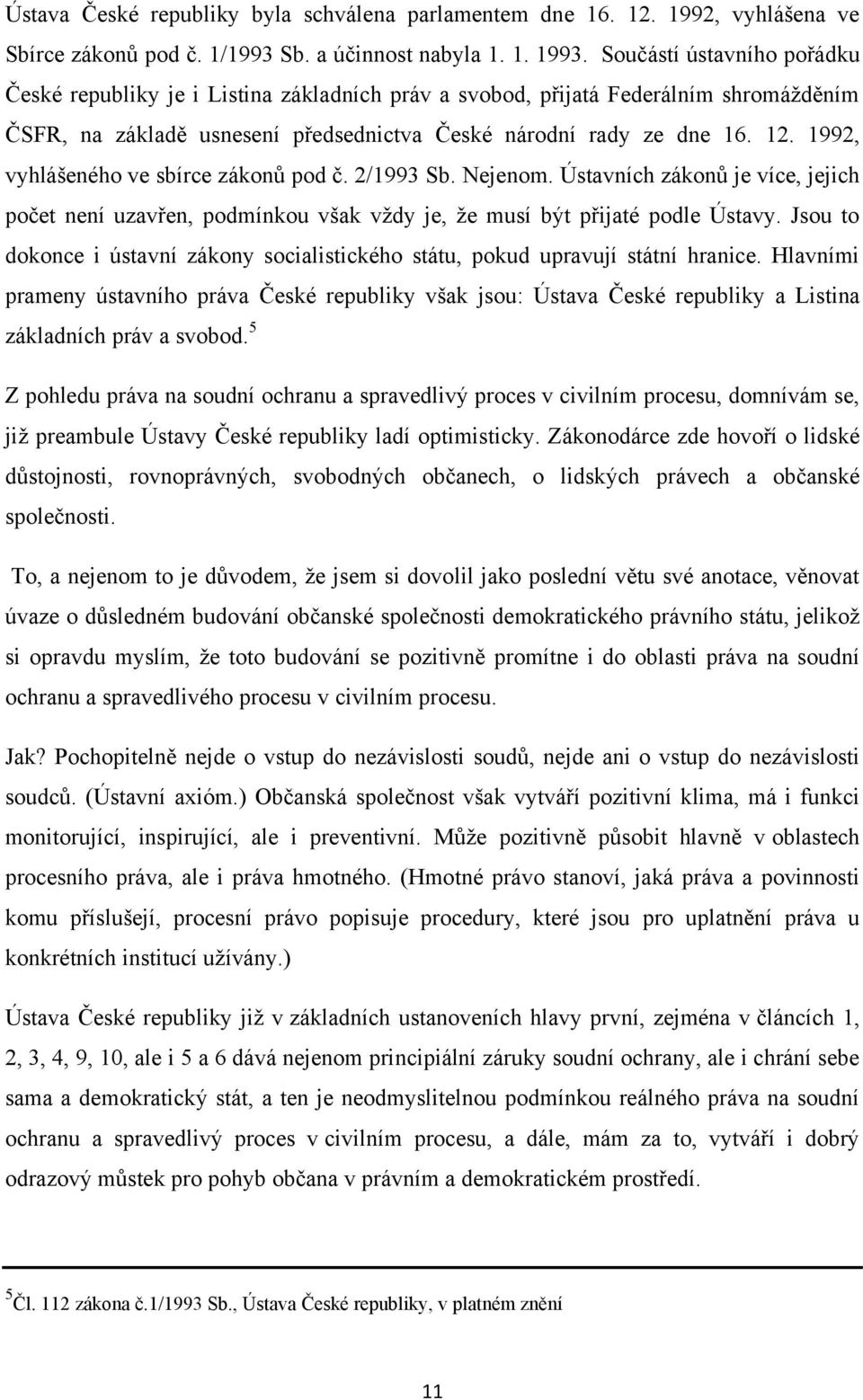 Ústava České republiky byla schválena parlamentem dne 16. 12. 1992, vyhlášena ve Sbírce zákonů pod č. 1/1993 Sb. a účinnost nabyla 1. 1. 1993. Součástí ústavního pořádku České republiky je i Listina základních práv a svobod, přijatá Federálním shromážděním ČSFR, na základě usnesení předsednictva České národní rady ze dne 16. 12. 1992, vyhlášeného ve sbírce zákonů pod č. 2/1993 Sb. Nejenom. Ústavních zákonů je více, jejich počet není uzavřen, podmínkou však vždy je, že musí být přijaté podle Ústavy. Jsou to dokonce i ústavní zákony socialistického státu, pokud upravují státní hranice. Hlavními prameny ústavního práva České republiky však jsou: Ústava České republiky a Listina základních práv a svobod.$^5$

Z pohledu práva na soudní ochranu a spravedlivý proces v civilním procesu, domnívám se, již preambule Ústavy České republiky ladí optimisticky. Zákonodárce zde hovoří o lidské důstojnosti, rovnoprávných, svobodných občanech, o lidských právech a občanské společnosti.

To, a nejenom to je důvodem, že jsem si dovolil jako poslední větu své anotace, věnovat úvaze o důsledném budování občanské společnosti demokratického právního státu, jelikož si opravdu myslím, že toto budování se pozitivně promítne i do oblasti práva na soudní ochranu a spravedlivého procesu v civilním procesu.

Jak? Pochopitelně nejde o vstup do nezávislosti soudů, nejde ani o vstup do nezávislosti soudců. (Ústavní axióm.) Občanská společnost však vytváří pozitivní klima, má i funkci monitorující, inspirující, ale i preventivní. Může pozitivně působit hlavně v oblastech procesního práva, ale i práva hmotného. (Hmotné právo stanoví, jaká práva a povinnosti komu příslušejí, procesní právo popisuje procedury, které jsou pro uplatnění práva u konkrétních institucí užívány.)

Ústava České republiky již v základních ustanoveních hlavy první, zejména v článcích 1, 2, 3, 4, 9, 10, ale i 5 a 6 dává nejenom principiální záruky soudní ochrany, ale i chrání sebe sama a demokratický stát, a ten je neodmyslitelnou podmínkou reálného práva na soudní ochranu a spravedlivý proces v civilním procesu, a dále, mám za to, vytváří i dobrý odrazový můstek pro pohyb občana v právním a demokratickém prostředí.

$^5$Čl. 112 zákona č.1/1993 Sb., Ústava České republiky, v platném znění

11